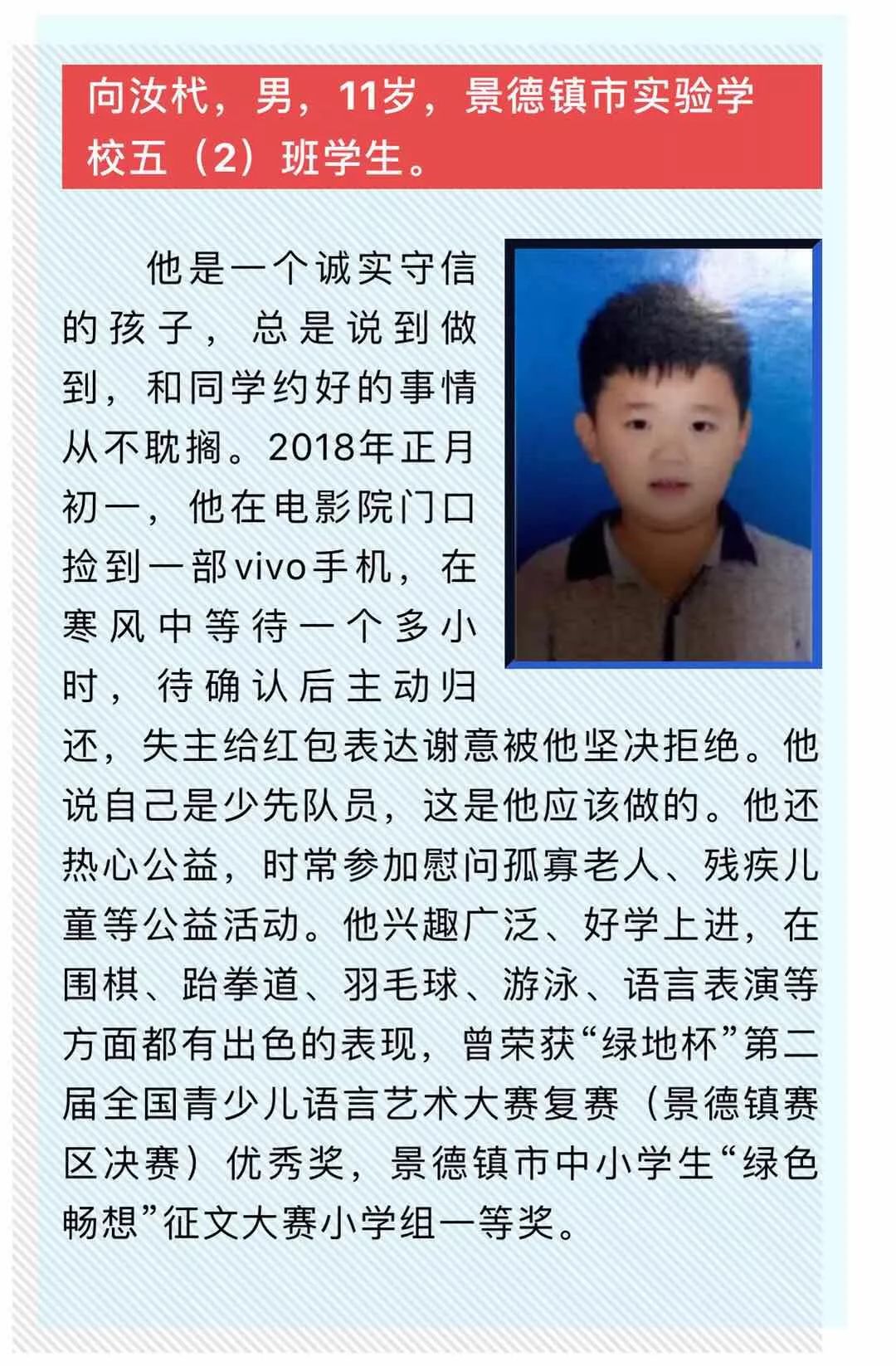 向汝杙，男，11岁，景德镇市实验学校五（2）班学生。

他是一个诚实守信的孩子，总是说到做到，和同学约好的事情从不耽搁。2018年正月初一，他在电影院门口捡到一部vivo手机，在寒风中等待一个多小时，待确认后主动归还，失主给红包表达谢意被他坚决拒绝。他说自己是少先队员，这是他应该做的。他还热心公益，时常参加慰问孤寡老人、残疾儿童等公益活动。他兴趣广泛、好学上进，在围棋、跆拳道、羽毛球、游泳、语言表演等方面都有出色的表现，曾荣获“绿地杯”第二届全国青少儿语言艺术大赛复赛（景德镇赛区决赛）优秀奖，景德镇市中小学生“绿色畅想”征文大赛小学组一等奖。